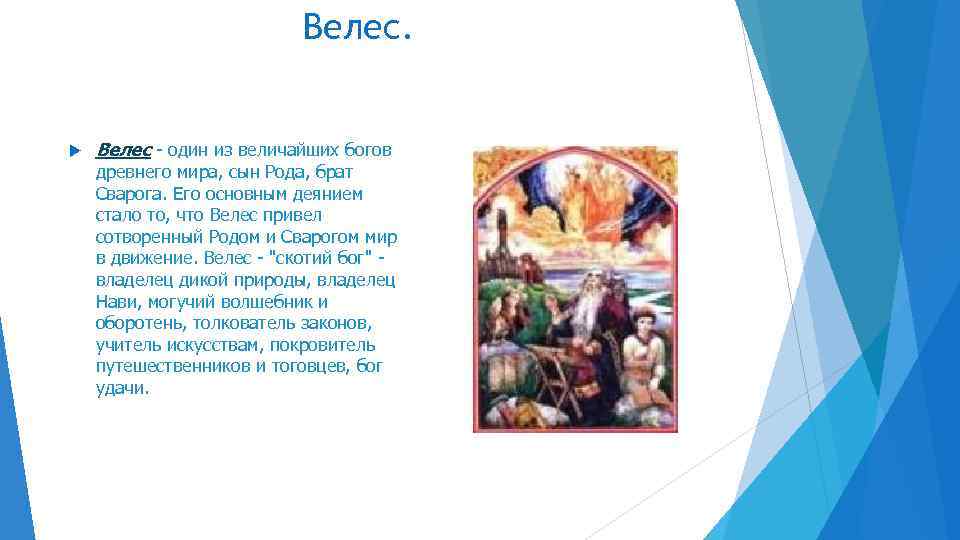 Велес.

Велес - один из величайших богов древнего мира, сын Рода, брат Сварога. Его основным деянием стало то, что Велес привел сотворенный Родом и Сварогом мир в движение. Велес - "скотий бог" - владелец дикой природы, владелец Нави, могучий волшебник и оборотень, толкователь законов, учитель искусствам, покровитель путешественников и тоговцев, бог удачи.